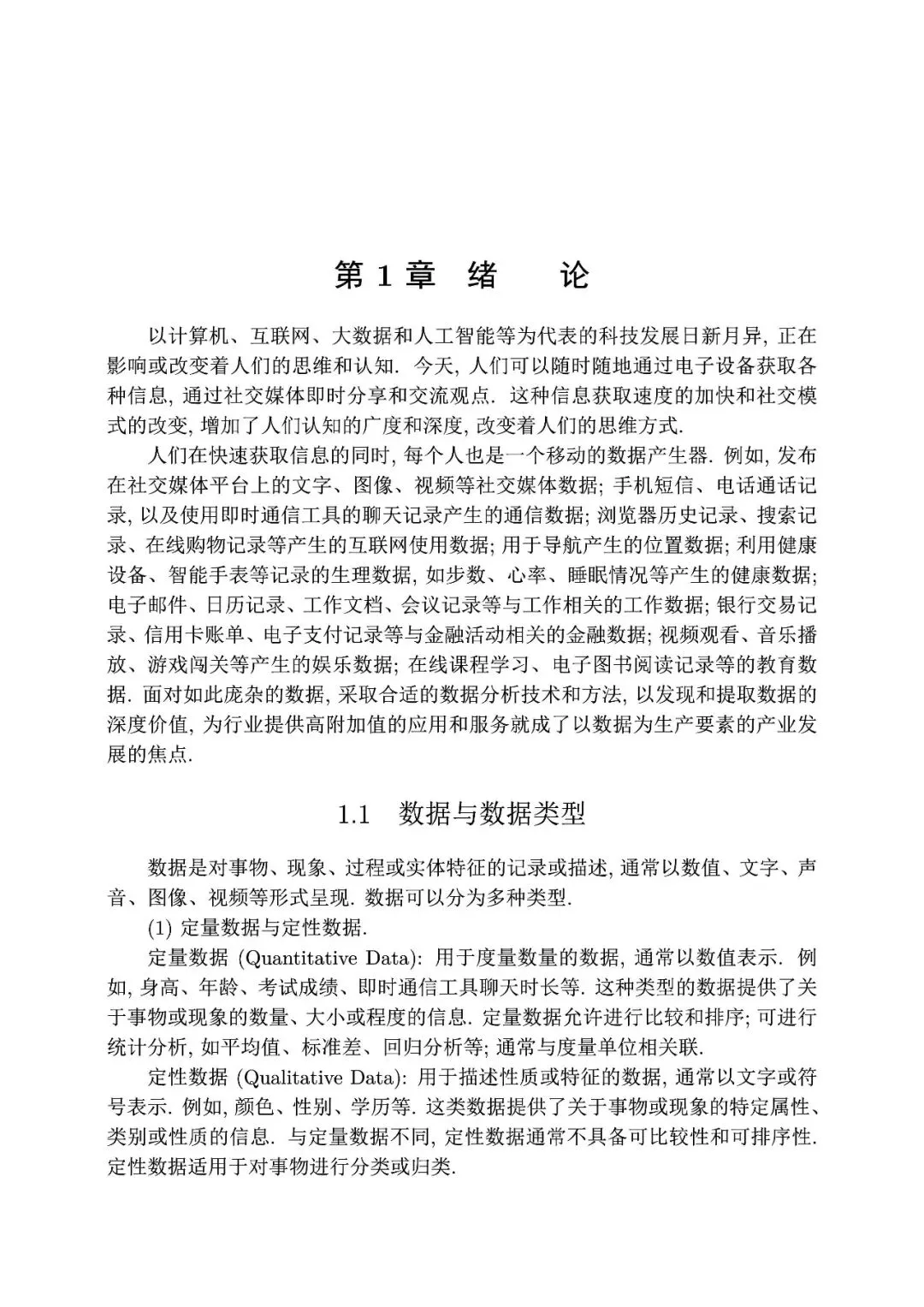 第 1 章　绪　　论

以计算机、互联网、大数据和人工智能等为代表的科技发展日新月异, 正在影响或改变着人们的思维和认知. 今天, 人们可以随时随地通过电子设备获取各种信息, 通过社交媒体即时分享和交流观点. 这种信息获取速度的加快和社交模式的改变, 增加了人们认知的广度和深度, 改变着人们的思维方式.

人们在快速获取信息的同时, 每个人也是一个移动的数据产生器. 例如, 发布在社交媒体平台上的文字、图像、视频等社交媒体数据; 手机短信、电话通话记录, 以及使用即时通信工具的聊天记录产生的通信数据; 浏览器历史记录、搜索记录、在线购物记录等产生的互联网使用数据; 用于导航产生的位置数据; 利用健康设备、智能手表等记录的生理数据, 如步数、心率、睡眠情况等产生的健康数据; 电子邮件、日历记录、工作文档、会议记录等与工作相关的工作数据; 银行交易记录、信用卡账单、电子支付记录等与金融活动相关的金融数据; 视频观看、音乐播放、游戏闯关等产生的娱乐数据; 在线课程学习、电子图书阅读记录等的教育数据. 面对如此庞杂的数据, 采取合适的数据分析技术和方法, 以发现和提取数据的深度价值, 为行业提供高附加值的应用和服务就成了以数据为生产要素的产业发展的焦点.

1.1　数据与数据类型

数据是对事物、现象、过程或实体特征的记录或描述, 通常以数值、文字、声音、图像、视频等形式呈现. 数据可以分为多种类型.

(1) 定量数据与定性数据.

定量数据 (Quantitative Data): 用于度量数量的数据, 通常以数值表示. 例如, 身高、年龄、考试成绩、即时通信工具聊天时长等. 这种类型的数据提供了关于事物或现象的数量、大小或程度的信息. 定量数据允许进行比较和排序; 可进行统计分析, 如平均值、标准差、回归分析等; 通常与度量单位相关联.

定性数据 (Qualitative Data): 用于描述性质或特征的数据, 通常以文字或符号表示. 例如, 颜色、性别、学历等. 这类数据提供了关于事物或现象的特定属性、类别或性质的信息. 与定量数据不同, 定性数据通常不具备可比较性和可排序性. 定性数据适用于对事物进行分类或归类.